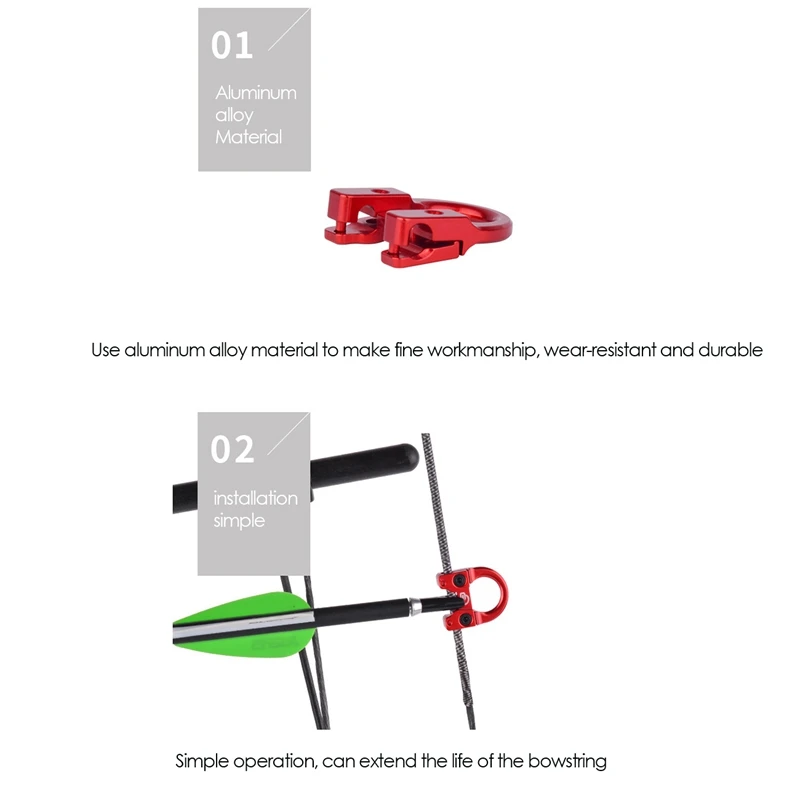 01

Aluminum
alloy
Material

Use aluminum alloy material to make fine workmanship, wear-resistant and durable

02

installation
simple

Simple operation, can extend the life of the bowstring